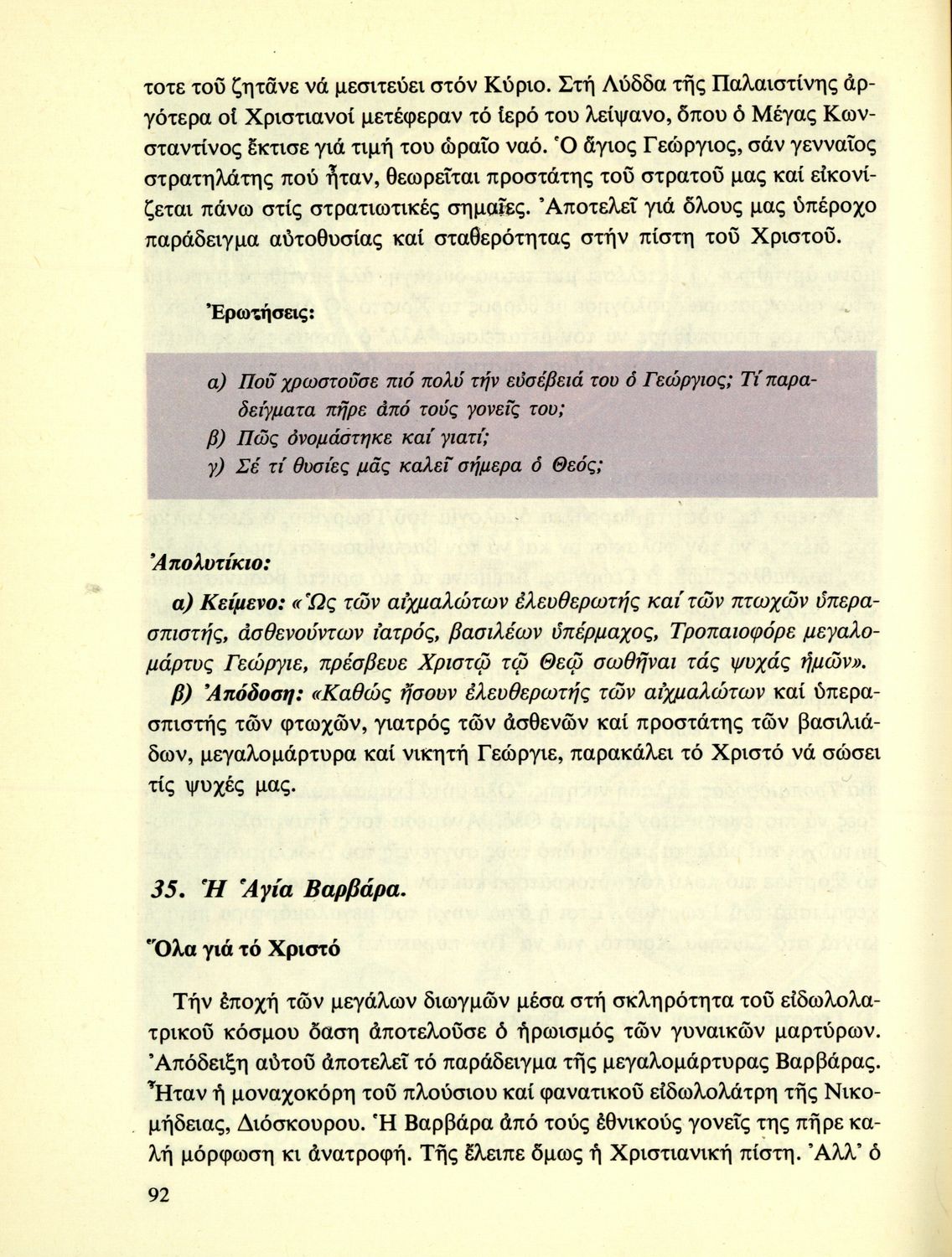 τοτε τοῦ ζητᾶνε νά μεσιτεύει στόν Κύριο. Στή Λύδδα τῆς Παλαιστίνης ἀργότερα οἱ Χριστιανοί μετέφεραν τό ἱερό του λείψανο, ὅπου ὁ Μέγας Κωνσταντίνος ἔκτισε γιά τιμή του ὡραῖο ναό. Ὁ ἅγιος Γεώργιος, σάν γενναῖος στρατηλάτης πού ἦταν, θεωρεῖται προστάτης τοῦ στρατοῦ μας καί εἰκονίζεται πάνω στίς στρατιωτικές σημαῖες. Ἀποτελεῖ γιά ὅλους μας ὑπέροχο παράδειγμα αὐτοθυσίας καί σταθερότητας στήν πίστη τοῦ Χριστοῦ.

Ἐρωτήσεις:

α) Ποῦ χρωστοῦσε πιό πολύ τήν εὐσέβειά του ὁ Γεώργιος; Τί παραδείγματα πῆρε ἀπό τούς γονεῖς του;
β) Πῶς ὀνομάστηκε καί γιατί;
γ) Σέ τί θυσίες μᾶς καλεῖ σήμερα ὁ Θεός;

Ἀπολυτίκιο:

α) Κείμενο: «Ὡς τῶν αἰχμαλώτων ἐλευθερωτής καί τῶν πτωχῶν ὑπερασπιστής, ἀσθενούντων ἰατρός, βασιλέων ὑπέρμαχος, Τροπαιοφόρε μεγαλομάρτυς Γεώργιε, πρέσβευε Χριστῷ τῷ Θεῷ σωθῆναι τάς ψυχάς ἡμῶν».

β) Ἀπόδοση: «Καθώς ἤσουν ἐλευθερωτής τῶν αἰχμαλώτων καί ὑπερασπιστής τῶν φτωχῶν, γιατρός τῶν ἀσθενῶν καί προστάτης τῶν βασιλιάδων, μεγαλομάρτυρα καί νικητή Γεώργιε, παρακάλει τό Χριστό νά σώσει τίς ψυχές μας.

35. Ἡ Ἁγία Βαρβάρα.

Ὅλα γιά τό Χριστό

Τήν ἐποχή τῶν μεγάλων διωγμῶν μέσα στή σκληρότητα τοῦ εἰδωλολατρικοῦ κόσμου ὄαση ἀποτελοῦσε ὁ ἡρωισμός τῶν γυναικῶν μαρτύρων. Ἀπόδειξη αὐτοῦ ἀποτελεῖ τό παράδειγμα τῆς μεγαλομάρτυρας Βαρβάρας. Ἦταν ἡ μοναχοκόρη τοῦ πλούσιου καί φανατικοῦ εἰδωλολάτρη τῆς Νικομήδειας, Διόσκουρου. Ἡ Βαρβάρα ἀπό τούς ἐθνικούς γονεῖς της πῆρε καλή μόρφωση κι ἀνατροφή. Τῆς ἔλειπε ὅμως ἡ Χριστιανική πίστη. Ἀλλ' ὁ

92